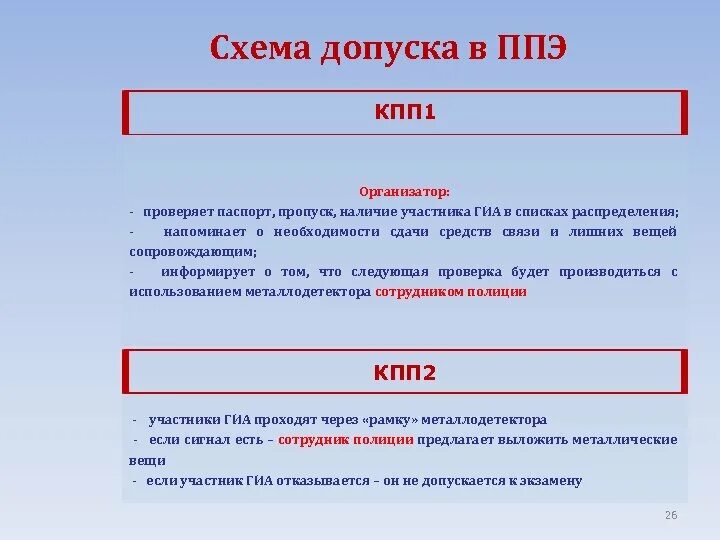 Схема допуска в ППЭ

КПП1

Организатор:

- проверяет паспорт, пропуск, наличие участника ГИА в списках распределения;
- напоминает о необходимости сдачи средств связи и лишних вещей сопровождающим;
- информирует о том, что следующая проверка будет производиться с использованием металлодетектора сотрудником полиции

КПП2

- участники ГИА проходят через «рамку» металлодетектора
- если сигнал есть – сотрудник полиции предлагает выложить металлические вещи
- если участник ГИА отказывается – он не допускается к экзамену

26